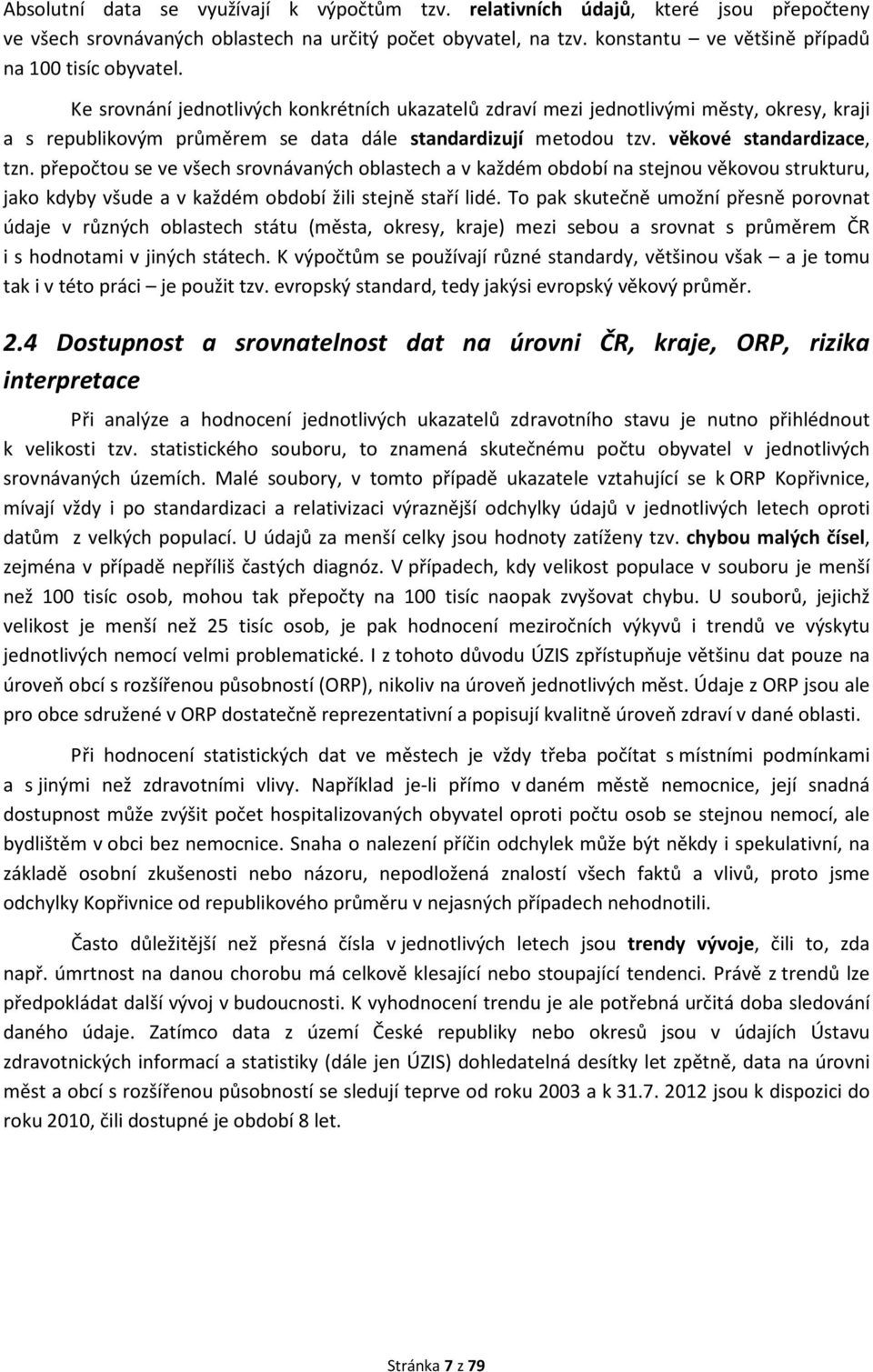 Absolutní data se využívají k výpočtům tzv. relativních údajů, které jsou přepočteny ve všech srovnávaných oblastech na určitý počet obyvatel, na tzv. konstantu – ve většině případů na 100 tisíc obyvatel.

Ke srovnání jednotlivých konkrétních ukazatelů zdraví mezi jednotlivými městy, okresy, kraji a s republikovým průměrem se data dále standardizují metodou tzv. věkové standardizace, tzn. přepočtou se ve všech srovnávaných oblastech a v každém období na stejnou věkovou strukturu, jako kdyby všude a v každém období žili stejně staří lidé. To pak skutečně umožní přesně porovnat údaje v různých oblastech státu (města, okresy, kraje) mezi sebou a srovnat s průměrem ČR i s hodnotami v jiných státech. K výpočtům se používají různé standardy, většinou však – a je tomu tak i v této práci – je použit tzv. evropský standard, tedy jakýsi evropský věkový průměr.

2.4 Dostupnost a srovnatelnost dat na úrovni ČR, kraje, ORP, rizika interpretace

Při analýze a hodnocení jednotlivých ukazatelů zdravotního stavu je nutno přihlédnout k velikosti tzv. statistického souboru, to znamená skutečnému počtu obyvatel v jednotlivých srovnávaných územích. Malé soubory, v tomto případě ukazatele vztahující se k ORP Kopřivnice, mívají vždy i po standardizaci a relativizaci výraznější odchylky údajů v jednotlivých letech oproti datům z velkých populací. U údajů za menší celky jsou hodnoty zatíženy tzv. chybou malých čísel, zejména v případě nepříliš častých diagnóz. V případech, kdy velikost populace v souboru je menší než 100 tisíc osob, mohou tak přepočty na 100 tisíc naopak zvyšovat chybu. U souborů, jejichž velikost je menší než 25 tisíc osob, je pak hodnocení meziročních výkyvů i trendů ve výskytu jednotlivých nemocí velmi problematické. I z tohoto důvodu ÚZIS zpřístupňuje většinu dat pouze na úroveň obcí s rozšířenou působností (ORP), nikoliv na úroveň jednotlivých měst. Údaje z ORP jsou ale pro obce sdružené v ORP dostatečně reprezentativní a popisují kvalitně úroveň zdraví v dané oblasti.

Při hodnocení statistických dat ve městech je vždy třeba počítat s místními podmínkami a s jinými než zdravotními vlivy. Například je-li přímo v daném městě nemocnice, její snadná dostupnost může zvýšit počet hospitalizovaných obyvatel oproti počtu osob se stejnou nemocí, ale bydlištěm v obci bez nemocnice. Snaha o nalezení příčin odchylek může být někdy i spekulativní, na základě osobní zkušenosti nebo názoru, nepodložená znalostí všech faktů a vlivů, proto jsme odchylky Kopřivnice od republikového průměru v nejasných případech nehodnotili.

Často důležitější než přesná čísla v jednotlivých letech jsou trendy vývoje, čili to, zda např. úmrtnost na danou chorobu má celkově klesající nebo stoupající tendenci. Právě z trendů lze předpokládat další vývoj v budoucnosti. K vyhodnocení trendu je ale potřebná určitá doba sledování daného údaje. Zatímco data z území České republiky nebo okresů jsou v údajích Ústavu zdravotnických informací a statistiky (dále jen ÚZIS) dohledatelná desítky let zpětně, data na úrovni měst a obcí s rozšířenou působností se sledují teprve od roku 2003 a k 31.7. 2012 jsou k dispozici do roku 2010, čili dostupné je období 8 let.

Stránka 7 z 79